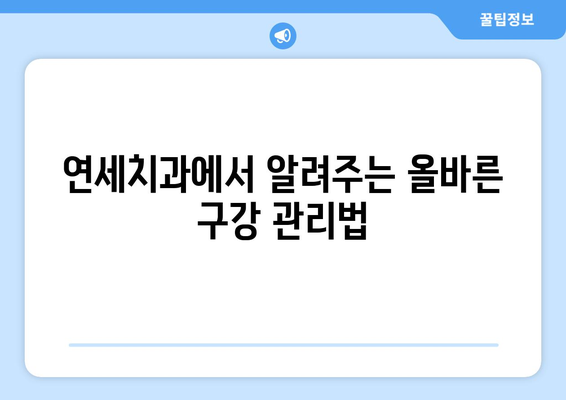 꿀팁정보

연세치과에서 알려주는 올바른 구강 관리법